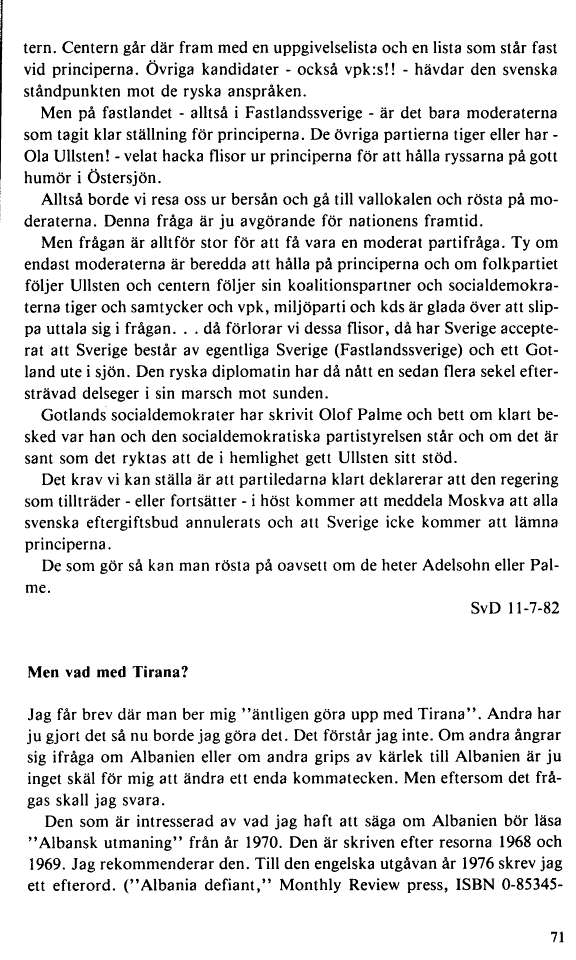 tern. Centern går där fram med en uppgivelselista och en lista som står fast vid principerna. Övriga kandidater - också vpk:s!! - hävdar den svenska ståndpunkten mot de ryska anspråken.

Men på fastlandet - alltså i Fastlandssverige - är det bara moderaterna som tagit klar ställning för principerna. De övriga partierna tiger eller har - Ola Ullsten! - velat hacka flisor ur principerna för att hålla ryssarna på gott humör i Östersjön.

Alltså borde vi resa oss ur bersån och gå till vallokalen och rösta på moderaterna. Denna fråga är ju avgörande för nationens framtid.

Men frågan är alltför stor för att få vara en moderat partifråga. Ty om endast moderaterna är beredda att hålla på principerna och om folkpartiet följer Ullsten och centern följer sin koalitionspartner och socialdemokraterna tiger och samtycker och vpk, miljöparti och kds är glada över att slippa uttala sig i frågan. . . då förlorar vi dessa flisor, då har Sverige accepterat att Sverige består av egentliga Sverige (Fastlandssverige) och ett Gotland ute i sjön. Den ryska diplomatin har då nått en sedan flera sekel eftersträvad delseger i sin marsch mot sunden.

Gotlands socialdemokrater har skrivit Olof Palme och bett om klart besked var han och den socialdemokratiska partistyrelsen står och om det är sant som det ryktas att de i hemlighet gett Ullsten sitt stöd.

Det krav vi kan ställa är att partiledarna klart deklarerar att den regering som tillträder - eller fortsätter - i höst kommer att meddela Moskva att alla svenska eftergiftsbud annulerats och att Sverige icke kommer att lämna principerna.

De som gör så kan man rösta på oavsett om de heter Adelsohn eller Palme.

SvD 11-7-82

Men vad med Tirana?

Jag får brev där man ber mig "äntligen göra upp med Tirana". Andra har ju gjort det så nu borde jag göra det. Det förstår jag inte. Om andra ångrar sig ifråga om Albanien eller om andra grips av kärlek till Albanien är ju inget skäl för mig att ändra ett enda kommatecken. Men eftersom det frågas skall jag svara.

Den som är intresserad av vad jag haft att säga om Albanien bör läsa "Albansk utmaning" från år 1970. Den är skriven efter resorna 1968 och 1969. Jag rekommenderar den. Till den engelska utgåvan år 1976 skrev jag ett efterord. ("Albania defiant," Monthly Review press, ISBN 0-85345-

71